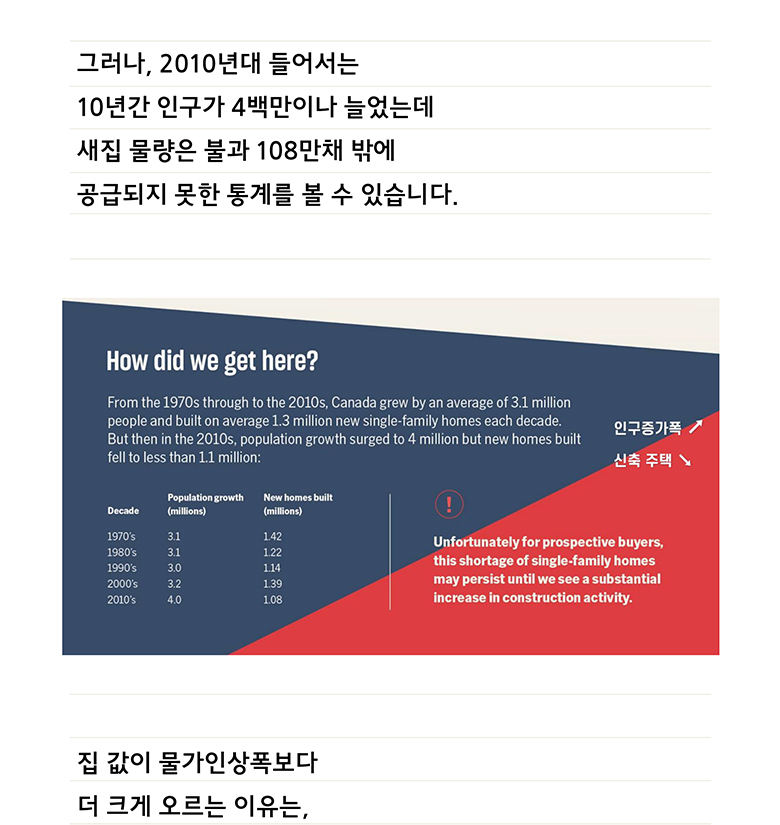 그러나, 2010년대 들어서는
10년간 인구가 4백만이나 늘었는데
새집 물량은 불과 108만채 밖에
공급되지 못한 통계를 볼 수 있습니다.

How did we get here?

From the 1970s through to the 2010s, Canada grew by an average of 3.1 million people and built on average 1.3 million new single-family homes each decade. But then in the 2010s, population growth surged to 4 million but new homes built fell to less than 1.1 million:

인구증가폭 ↗
신축 주택 ↘

| Decade | Population growth (millions) | New homes built (millions) |
|---|---|---|
| 1970's | 3.1 | 1.42 |
| 1980's | 3.1 | 1.22 |
| 1990's | 3.0 | 1.14 |
| 2000's | 3.2 | 1.39 |
| 2010's | 4.0 | 1.08 |

!

Unfortunately for prospective buyers, this shortage of single-family homes may persist until we see a substantial increase in construction activity.

집 값이 물가인상폭보다
더 크게 오르는 이유는,